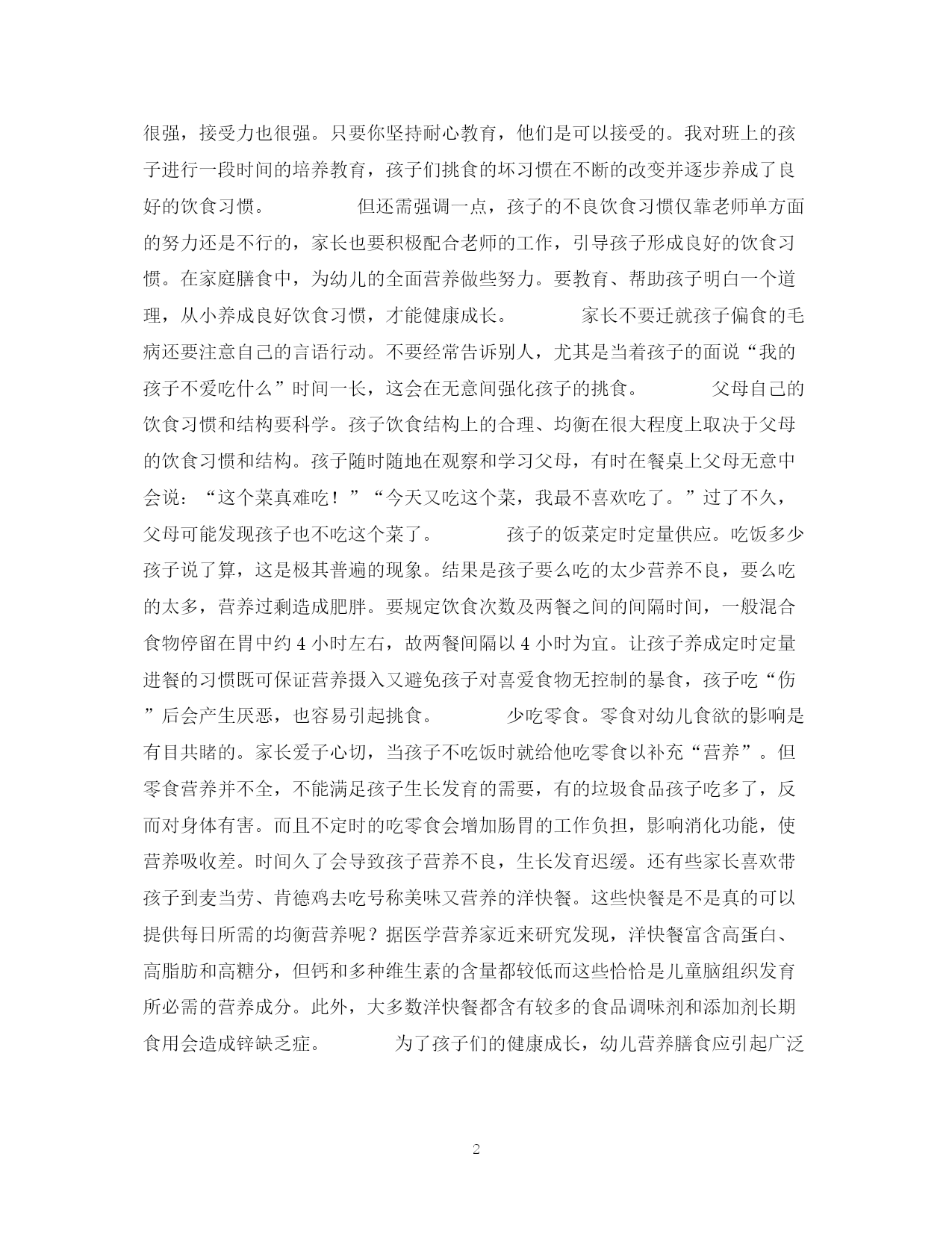 很强，接受力也很强。只要你坚持耐心教育，他们是可以接受的。我对班上的孩子进行一段时间的培养教育，孩子们挑食的坏习惯在不断的改变并逐步养成了良好的饮食习惯。　　　　但还需强调一点，孩子的不良饮食习惯仅靠老师单方面的努力还是不行的，家长也要积极配合老师的工作，引导孩子形成良好的饮食习惯。在家庭膳食中，为幼儿的全面营养做些努力。要教育、帮助孩子明白一个道理，从小养成良好饮食习惯，才能健康成长。　　　　家长不要迁就孩子偏食的毛病还要注意自己的言语行动。不要经常告诉别人，尤其是当着孩子的面说“我的孩子不爱吃什么”时间一长，这会在无意间强化孩子的挑食。　　　　父母自己的饮食习惯和结构要科学。孩子饮食结构上的合理、均衡在很大程度上取决于父母的饮食习惯和结构。孩子随时随地在观察和学习父母，有时在餐桌上父母无意中会说：“这个菜真难吃！”“今天又吃这个菜，我最不喜欢吃了。”过了不久，父母可能发现孩子也不吃这个菜了。　　　　孩子的饭菜定时定量供应。吃饭多少孩子说了算，这是极其普遍的现象。结果是孩子要么吃的太少营养不良，要么吃的太多，营养过剩造成肥胖。要规定饮食次数及两餐之间的间隔时间，一般混合食物停留在胃中约 4 小时左右，故两餐间隔以 4 小时为宜。让孩子养成定时定量进餐的习惯既可保证营养摄入又避免孩子对喜爱食物无控制的暴食，孩子吃“伤”后会产生厌恶，也容易引起挑食。　　　　少吃零食。零食对幼儿食欲的影响是有目共睹的。家长爱子心切，当孩子不吃饭时就给他吃零食以补充“营养”。但零食营养并不全，不能满足孩子生长发育的需要，有的垃圾食品孩子吃多了，反而对身体有害。而且不定时的吃零食会增加肠胃的工作负担，影响消化功能，使营养吸收差。时间久了会导致孩子营养不良，生长发育迟缓。还有些家长喜欢带孩子到麦当劳、肯德鸡去吃号称美味又营养的洋快餐。这些快餐是不是真的可以提供每日所需的均衡营养呢？据医学营养家近来研究发现，洋快餐富含高蛋白、高脂肪和高糖分，但钙和多种维生素的含量都较低而这些恰恰是儿童脑组织发育所必需的营养成分。此外，大多数洋快餐都含有较多的食品调味剂和添加剂长期食用会造成锌缺乏症。　　　　为了孩子们的健康成长，幼儿营养膳食应引起广泛

2